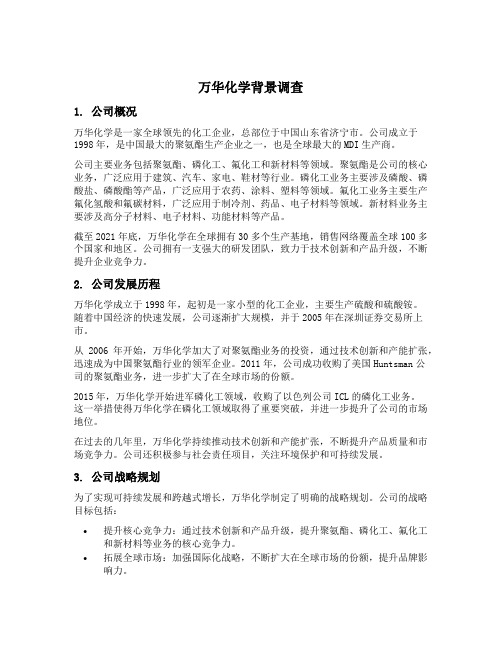 万华化学背景调查

1. 公司概况

万华化学是一家全球领先的化工企业，总部位于中国山东省济宁市。公司成立于1998年，是中国最大的聚氨酯生产企业之一，也是全球最大的MDI生产商。

公司主要业务包括聚氨酯、磷化工、氟化工和新材料等领域。聚氨酯是公司的核心业务，广泛应用于建筑、汽车、家电、鞋材等行业。磷化工业务主要涉及磷酸、磷酸盐、磷酸酯等产品，广泛应用于农药、涂料、塑料等领域。氟化工业务主要生产氟化氢酸和氟碳材料，广泛应用于制冷剂、药品、电子材料等领域。新材料业务主要涉及高分子材料、电子材料、功能材料等产品。

截至2021年底，万华化学在全球拥有30多个生产基地，销售网络覆盖全球100多个国家和地区。公司拥有一支强大的研发团队，致力于技术创新和产品升级，不断提升企业竞争力。

2. 公司发展历程

万华化学成立于1998年，起初是一家小型的化工企业，主要生产硫酸和硫酸铵。随着中国经济的快速发展，公司逐渐扩大规模，并于2005年在深圳证券交易所上市。

从 2006 年开始，万华化学加大了对聚氨酯业务的投资，通过技术创新和产能扩张，迅速成为中国聚氨酯行业的领军企业。2011年，公司成功收购了美国Huntsman公司的聚氨酯业务，进一步扩大了在全球市场的份额。

2015年，万华化学开始进军磷化工领域，收购了以色列公司ICL的磷化工业务。这一举措使得万华化学在磷化工领域取得了重要突破，并进一步提升了公司的市场地位。

在过去的几年里，万华化学持续推动技术创新和产能扩张，不断提升产品质量和市场竞争力。公司还积极参与社会责任项目，关注环境保护和可持续发展。

3. 公司战略规划

为了实现可持续发展和跨越式增长，万华化学制定了明确的战略规划。公司的战略目标包括：

• 提升核心竞争力：通过技术创新和产品升级，提升聚氨酯、磷化工、氟化工和新材料等业务的核心竞争力。
• 拓展全球市场：加强国际化战略，不断扩大在全球市场的份额，提升品牌影响力。